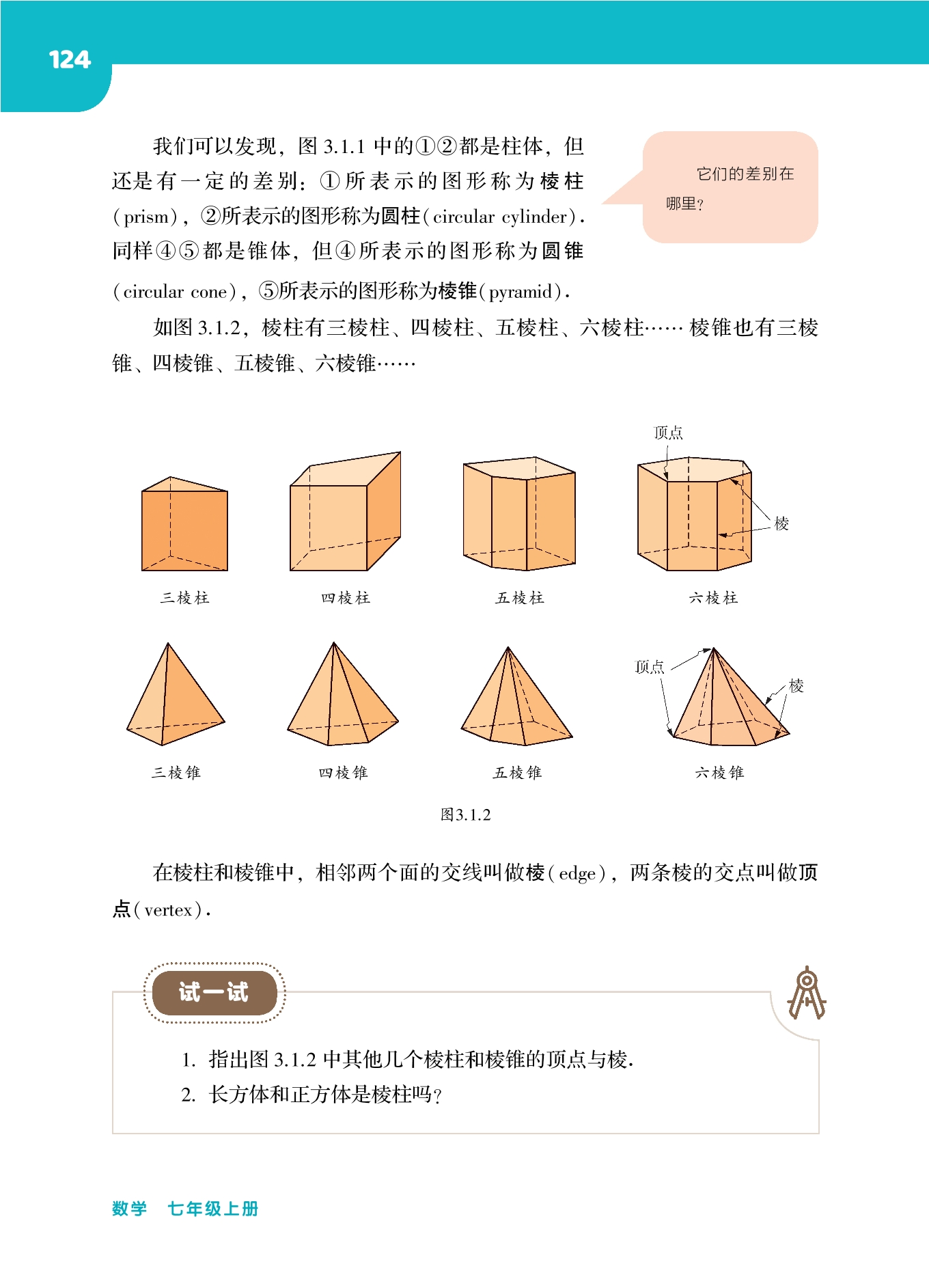 124

我们可以发现，图 3.1.1 中的①②都是柱体，但还是有一定的差别：①所表示的图形称为棱柱（prism），②所表示的图形称为圆柱（circular cylinder）．同样④⑤都是锥体，但④所表示的图形称为圆锥（circular cone），⑤所表示的图形称为棱锥（pyramid）．

它们的差别在哪里？

如图 3.1.2，棱柱有三棱柱、四棱柱、五棱柱、六棱柱…… 棱锥也有三棱锥、四棱锥、五棱锥、六棱锥……

顶点
棱
三棱柱
四棱柱
五棱柱
六棱柱
顶点
棱
三棱锥
四棱锥
五棱锥
六棱锥

图3.1.2

在棱柱和棱锥中，相邻两个面的交线叫做棱（edge），两条棱的交点叫做顶点（vertex）．

试一试

1. 指出图 3.1.2 中其他几个棱柱和棱锥的顶点与棱．
2. 长方体和正方体是棱柱吗？

数学　七年级上册